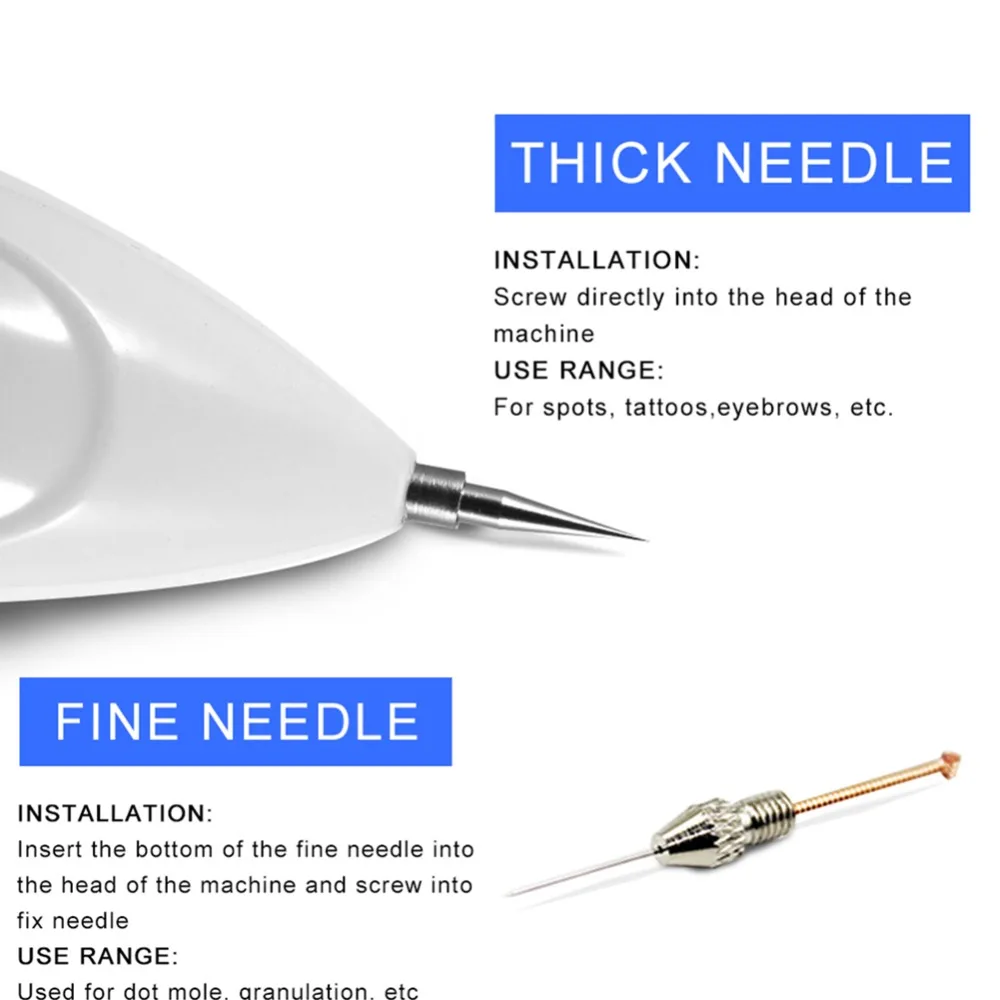 THICK NEEDLE

INSTALLATION:
Screw directly into the head of the machine

USE RANGE:
For spots, tattoos,eyebrows, etc.

FINE NEEDLE

INSTALLATION:
Insert the bottom of the fine needle into the head of the machine and screw into fix needle

USE RANGE:
Used for dot mole, granulation, etc